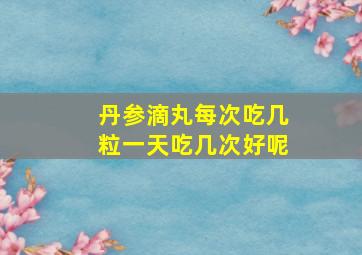 丹参滴丸每次吃几粒一天吃几次好呢